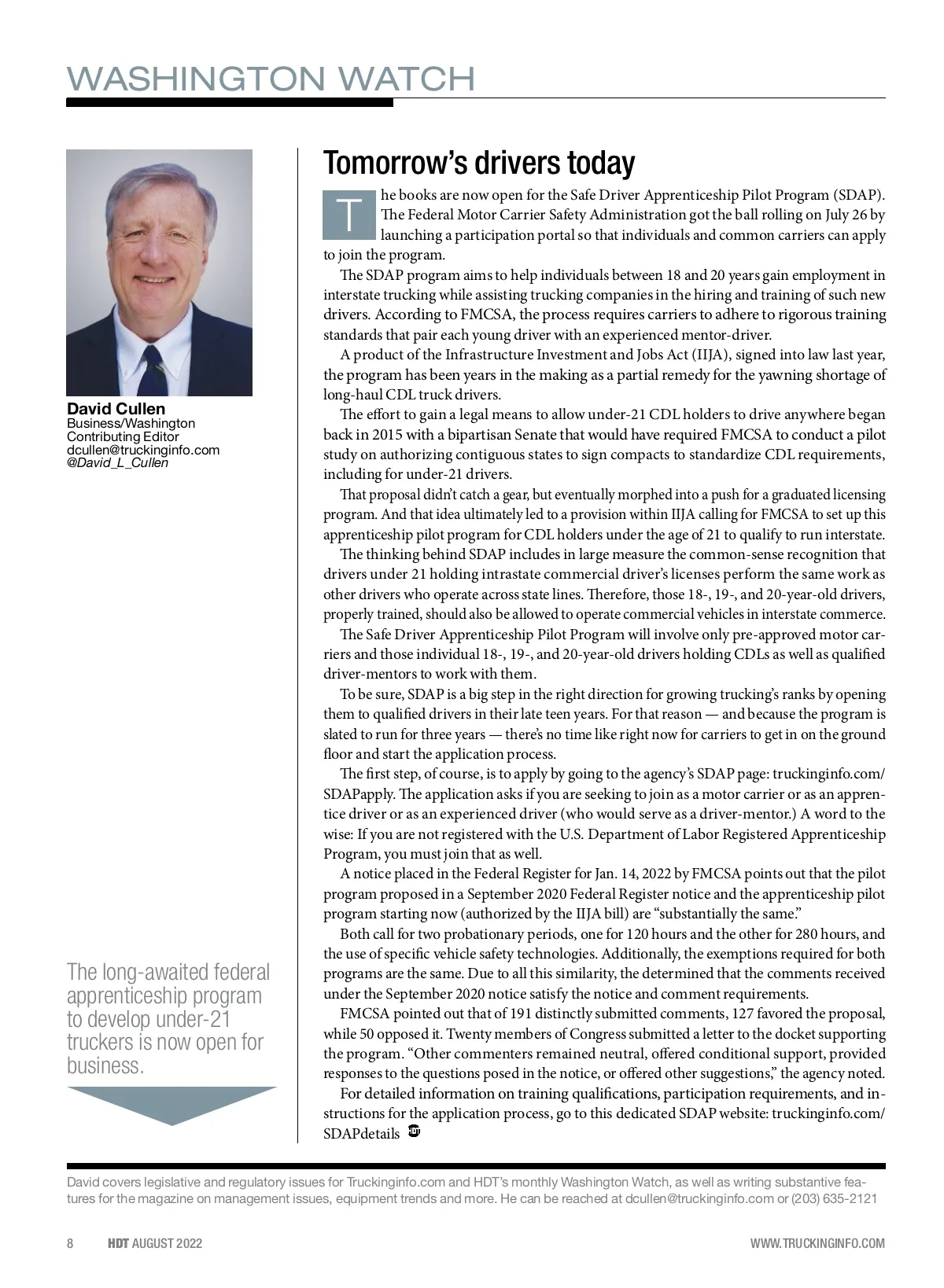 WASHINGTON WATCH

David Cullen
Business/Washington
Contributing Editor
dcullen@truckinginfo.com
@David_L_Cullen

The long-awaited federal apprenticeship program to develop under-21 truckers is now open for business.

Tomorrow's drivers today

The books are now open for the Safe Driver Apprenticeship Pilot Program (SDAP). The Federal Motor Carrier Safety Administration got the ball rolling on July 26 by launching a participation portal so that individuals and common carriers can apply to join the program.

The SDAP program aims to help individuals between 18 and 20 years gain employment in interstate trucking while assisting trucking companies in the hiring and training of such new drivers. According to FMCSA, the process requires carriers to adhere to rigorous training standards that pair each young driver with an experienced mentor-driver.

A product of the Infrastructure Investment and Jobs Act (IIJA), signed into law last year, the program has been years in the making as a partial remedy for the yawning shortage of long-haul CDL truck drivers.

The effort to gain a legal means to allow under-21 CDL holders to drive anywhere began back in 2015 with a bipartisan Senate that would have required FMCSA to conduct a pilot study on authorizing contiguous states to sign compacts to standardize CDL requirements, including for under-21 drivers.

That proposal didn't catch a gear, but eventually morphed into a push for a graduated licensing program. And that idea ultimately led to a provision within IIJA calling for FMCSA to set up this apprenticeship pilot program for CDL holders under the age of 21 to qualify to run interstate.

The thinking behind SDAP includes in large measure the common-sense recognition that drivers under 21 holding intrastate commercial driver's licenses perform the same work as other drivers who operate across state lines. Therefore, those 18-, 19-, and 20-year-old drivers, properly trained, should also be allowed to operate commercial vehicles in interstate commerce.

The Safe Driver Apprenticeship Pilot Program will involve only pre-approved motor carriers and those individual 18-, 19-, and 20-year-old drivers holding CDLs as well as qualified driver-mentors to work with them.

To be sure, SDAP is a big step in the right direction for growing trucking's ranks by opening them to qualified drivers in their late teen years. For that reason — and because the program is slated to run for three years — there's no time like right now for carriers to get in on the ground floor and start the application process.

The first step, of course, is to apply by going to the agency's SDAP page: truckinginfo.com/SDAPapply. The application asks if you are seeking to join as a motor carrier or as an apprentice driver or as an experienced driver (who would serve as a driver-mentor.) A word to the wise: If you are not registered with the U.S. Department of Labor Registered Apprenticeship Program, you must join that as well.

A notice placed in the Federal Register for Jan. 14, 2022 by FMCSA points out that the pilot program proposed in a September 2020 Federal Register notice and the apprenticeship pilot program starting now (authorized by the IIJA bill) are "substantially the same."

Both call for two probationary periods, one for 120 hours and the other for 280 hours, and the use of specific vehicle safety technologies. Additionally, the exemptions required for both programs are the same. Due to all this similarity, the determined that the comments received under the September 2020 notice satisfy the notice and comment requirements.

FMCSA pointed out that of 191 distinctly submitted comments, 127 favored the proposal, while 50 opposed it. Twenty members of Congress submitted a letter to the docket supporting the program. "Other commenters remained neutral, offered conditional support, provided responses to the questions posed in the notice, or offered other suggestions," the agency noted.

For detailed information on training qualifications, participation requirements, and instructions for the application process, go to this dedicated SDAP website: truckinginfo.com/SDAPdetails HDT

David covers legislative and regulatory issues for Truckinginfo.com and HDT's monthly Washington Watch, as well as writing substantive features for the magazine on management issues, equipment trends and more. He can be reached at dcullen@truckinginfo.com or (203) 635-2121

8 HDT AUGUST 2022 WWW.TRUCKINGINFO.COM